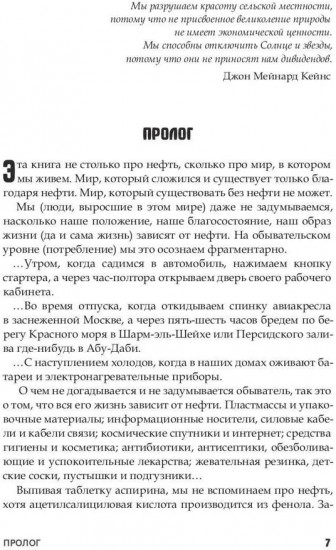 Мы разрушаем красоту сельской местности, потому что не присвоенное великолепие природы не имеет экономической ценности. Мы способны отключить Солнце и звезды, потому что они не приносят нам дивидендов.

Джон Мейнард Кейнс

ПРОЛОГ

Эта книга не столько про нефть, сколько про мир, в котором мы живем. Мир, который сложился и существует только благодаря нефти. Мир, который существовать без нефти не может.

Мы (люди, выросшие в этом мире) даже не задумываемся, насколько наше положение, наше благосостояние, наш образ жизни (да и сама жизнь) зависят от нефти. На обывательском уровне (потребление) мы это осознаем фрагментарно.

…Утром, когда садимся в автомобиль, нажимаем кнопку стартера, а через час-полтора открываем дверь своего рабочего кабинета.

…Во время отпуска, когда откидываем спинку авиакресла в заснеженной Москве, а через пять-шесть часов бредем по берегу Красного моря в Шарм-эль-Шейхе или Персидского залива где-нибудь в Абу-Даби.

…С наступлением холодов, когда в наших домах оживают батареи и электронагревательные приборы.

О чем не догадывается и не задумывается обыватель, так это о том, что вся его жизнь зависит от нефти. Пластмассы и упаковочные материалы; информационные носители, силовые кабели и кабели связи; космические спутники и интернет; средства гигиены и косметика; антибиотики, антисептики, обезболивающие и успокоительные лекарства; жевательная резинка, детские соски, пустышки и подгузники…

Выпивая таблетку аспирина, мы не вспоминаем про нефть, хотя ацетилсалициловая кислота производится из фенола. За-

ПРОЛОГ 7